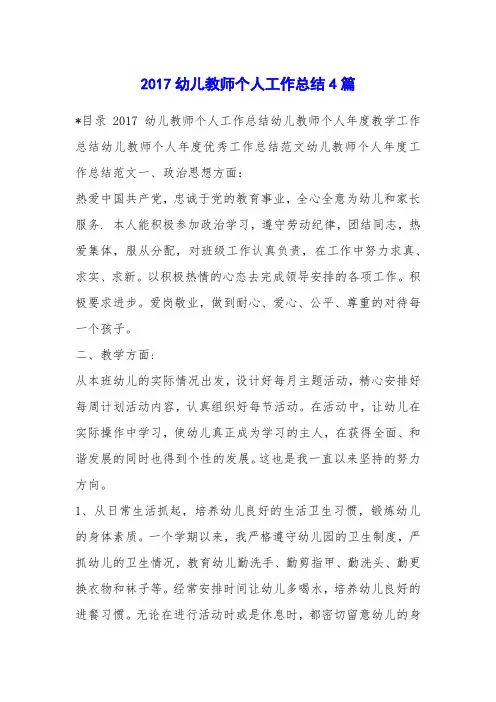 2017 幼儿教师个人工作总结 4 篇

*目录 2017 幼儿教师个人工作总结幼儿教师个人年度教学工作总结幼儿教师个人年度优秀工作总结范文幼儿教师个人年度工作总结范文一、政治思想方面：

热爱中国共产党，忠诚于党的教育事业，全心全意为幼儿和家长服务. 本人能积极参加政治学习，遵守劳动纪律，团结同志，热爱集体，服从分配，对班级工作认真负责，在工作中努力求真、求实、求新。以积极热情的心态去完成领导安排的各项工作。积极要求进步。爱岗敬业，做到耐心、爱心、公平、尊重的对待每一个孩子。

二、教学方面：

从本班幼儿的实际情况出发，设计好每月主题活动，精心安排好每周计划活动内容，认真组织好每节活动。在活动中，让幼儿在实际操作中学习，使幼儿真正成为学习的主人，在获得全面、和谐发展的同时也得到个性的发展。这也是我一直以来坚持的努力方向。

1、从日常生活抓起，培养幼儿良好的生活卫生习惯，锻炼幼儿的身体素质。一个学期以来，我严格遵守幼儿园的卫生制度，严抓幼儿的卫生情况，教育幼儿勤洗手、勤剪指甲、勤洗头、勤更换衣物和袜子等。经常安排时间让幼儿多喝水，培养幼儿良好的进餐习惯。无论在进行活动时或是休息时，都密切留意幼儿的身